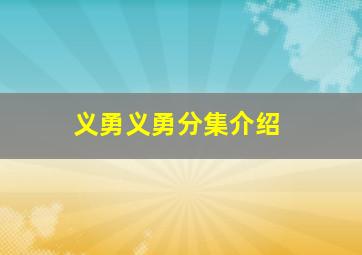 义勇义勇分集介绍